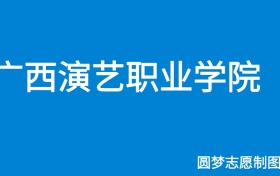 广西演艺职业学院

圆梦志愿制图